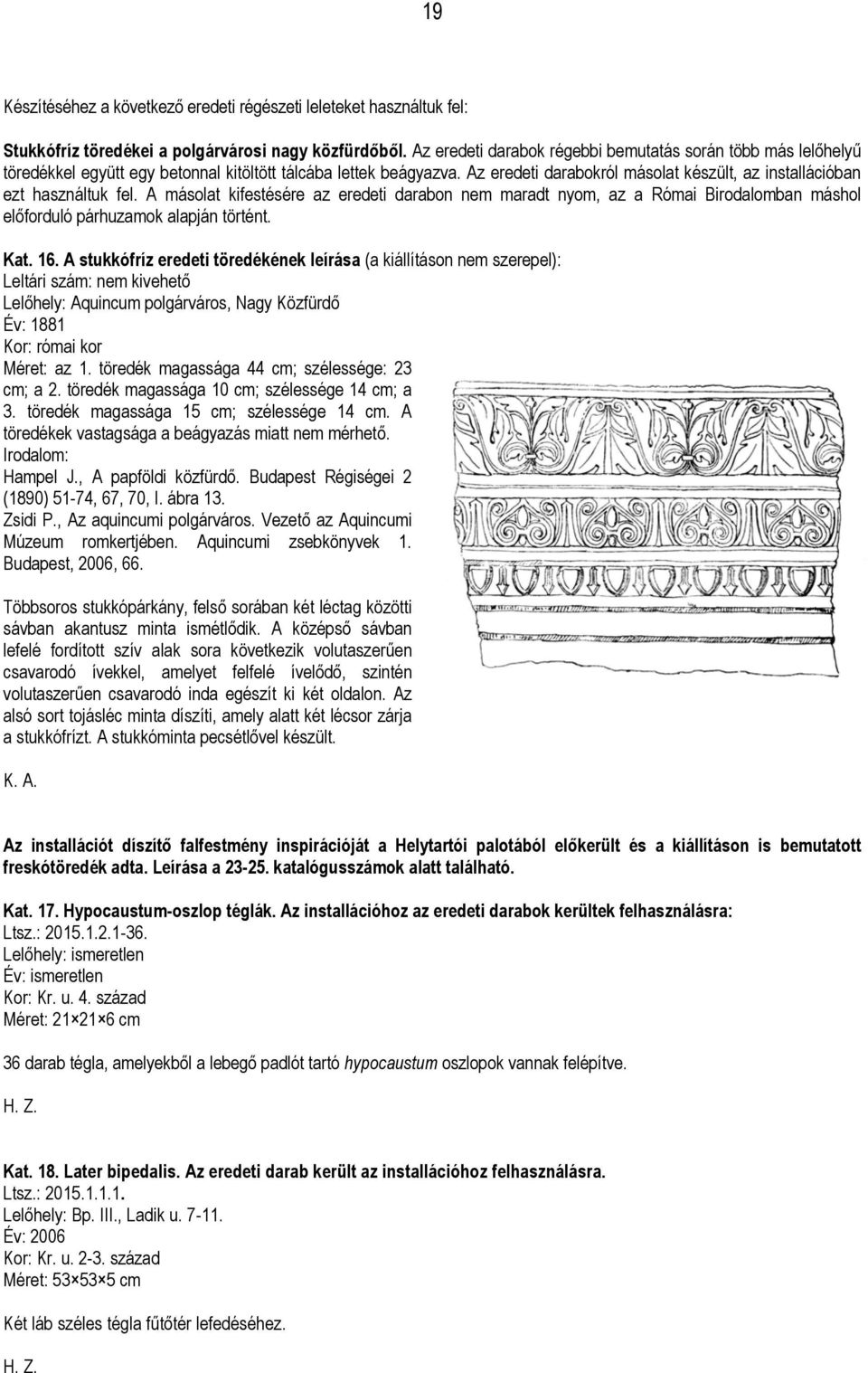 19

Készítéséhez a következő eredeti régészeti leleteket használtuk fel:

Stukkófríz töredékei a polgárvárosi nagy közfürdőből. Az eredeti darabok régebbi bemutatás során több más lelőhelyű töredékkel együtt egy betonnal kitöltött tálcába lettek beágyazva. Az eredeti darabokról másolat készült, az installációban ezt használtuk fel. A másolat kifestésére az eredeti darabon nem maradt nyom, az a Római Birodalomban máshol előforduló párhuzamok alapján történt.

Kat. 16. A stukkófríz eredeti töredékének leírása (a kiállításon nem szerepel):
Leltári szám: nem kivehető
Lelőhely: Aquincum polgárváros, Nagy Közfürdő
Év: 1881
Kor: római kor
Méret: az 1. töredék magassága 44 cm; szélessége: 23 cm; a 2. töredék magassága 10 cm; szélessége 14 cm; a 3. töredék magassága 15 cm; szélessége 14 cm. A töredékek vastagsága a beágyazás miatt nem mérhető.
Irodalom:
Hampel J., A papföldi közfürdő. Budapest Régiségei 2 (1890) 51-74, 67, 70, I. ábra 13.
Zsidi P., Az aquincumi polgárváros. Vezető az Aquincumi Múzeum romkertjében. Aquincumi zsebkönyvek 1. Budapest, 2006, 66.

Többsoros stukkópárkány, felső sorában két léctag közötti sávban akantusz minta ismétlődik. A középső sávban lefelé fordított szív alak sora következik volutaszerűen csavarodó ívekkel, amelyet felfelé ívelődő, szintén volutaszerűen csavarodó inda egészít ki két oldalon. Az alsó sort tojásléc minta díszíti, amely alatt két lécsor zárja a stukkófrízt. A stukkóminta pecsétlővel készült.

K. A.

Az installációt díszítő falfestmény inspirációját a Helytartói palotából előkerült és a kiállításon is bemutatott freskótöredék adta. Leírása a 23-25. katalógusszámok alatt található.

Kat. 17. Hypocaustum-oszlop téglák. Az installációhoz az eredeti darabok kerültek felhasználásra:
Ltsz.: 2015.1.2.1-36.
Lelőhely: ismeretlen
Év: ismeretlen
Kor: Kr. u. 4. század
Méret: 21×21×6 cm

36 darab tégla, amelyekből a lebegő padlót tartó hypocaustum oszlopok vannak felépítve.

H. Z.

Kat. 18. Later bipedalis. Az eredeti darab került az installációhoz felhasználásra.
Ltsz.: 2015.1.1.1.
Lelőhely: Bp. III., Ladik u. 7-11.
Év: 2006
Kor: Kr. u. 2-3. század
Méret: 53×53×5 cm

Két láb széles tégla fűtőtér lefedéséhez.

H. Z.